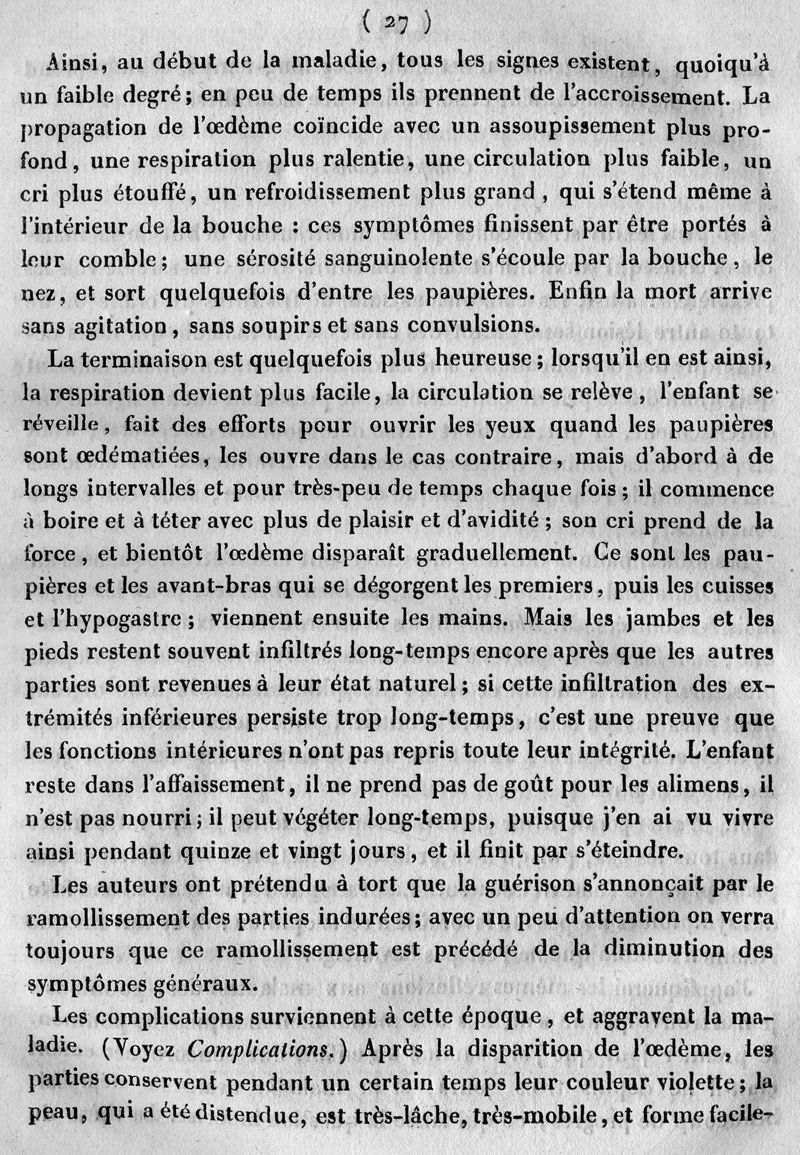 ( 27 )

Ainsi, au début de la maladie, tous les signes existent, quoiqu'à un faible degré; en peu de temps ils prennent de l'accroissement. La propagation de l'œdème coïncide avec un assoupissement plus profond, une respiration plus ralentie, une circulation plus faible, un cri plus étouffé, un refroidissement plus grand, qui s'étend même à l'intérieur de la bouche : ces symptômes finissent par être portés à leur comble; une sérosité sanguinolente s'écoule par la bouche, le nez, et sort quelquefois d'entre les paupières. Enfin la mort arrive sans agitation, sans soupirs et sans convulsions.

La terminaison est quelquefois plus heureuse; lorsqu'il en est ainsi, la respiration devient plus facile, la circulation se relève, l'enfant se réveille, fait des efforts pour ouvrir les yeux quand les paupières sont œdématiées, les ouvre dans le cas contraire, mais d'abord à de longs intervalles et pour très-peu de temps chaque fois; il commence à boire et à téter avec plus de plaisir et d'avidité; son cri prend de la force, et bientôt l'œdème disparaît graduellement. Ce sont les paupières et les avant-bras qui se dégorgent les premiers, puis les cuisses et l'hypogastre; viennent ensuite les mains. Mais les jambes et les pieds restent souvent infiltrés long-temps encore après que les autres parties sont revenues à leur état naturel; si cette infiltration des extrémités inférieures persiste trop long-temps, c'est une preuve que les fonctions intérieures n'ont pas repris toute leur intégrité. L'enfant reste dans l'affaissement, il ne prend pas de goût pour les alimens, il n'est pas nourri; il peut végéter long-temps, puisque j'en ai vu vivre ainsi pendant quinze et vingt jours, et il finit par s'éteindre.

Les auteurs ont prétendu à tort que la guérison s'annonçait par le ramollissement des parties indurées; avec un peu d'attention on verra toujours que ce ramollissement est précédé de la diminution des symptômes généraux.

Les complications surviennent à cette époque, et aggravent la maladie. (Voyez Complications.) Après la disparition de l'œdème, les parties conservent pendant un certain temps leur couleur violette; la peau, qui a été distendue, est très-lâche, très-mobile, et forme facile-